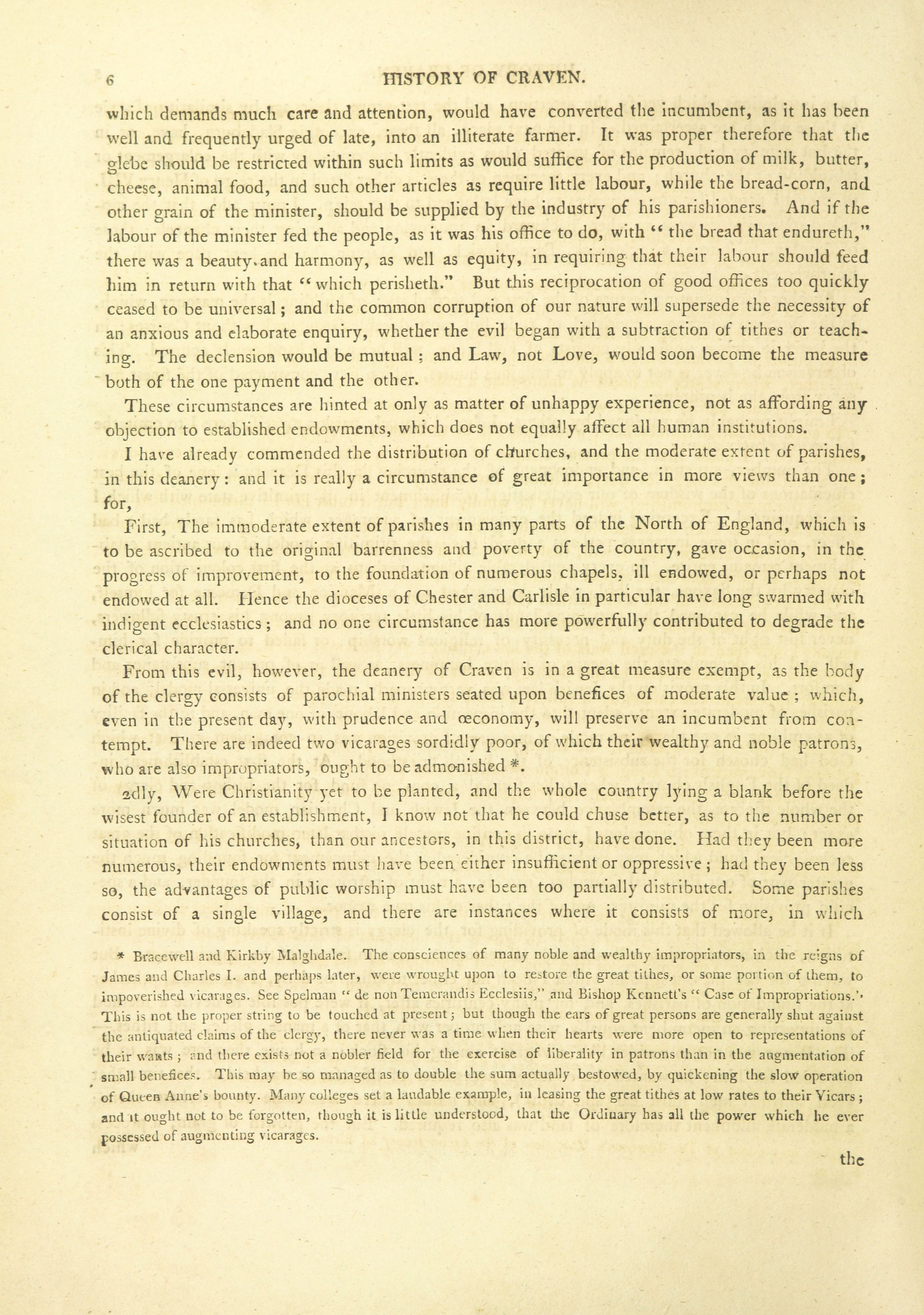 6 HISTORY OF CRAVEN.

which demands much care and attention, would have converted the incumbent, as it has been well and frequently urged of late, into an illiterate farmer. It was proper therefore that the glebe should be restricted within such limits as would suffice for the production of milk, butter, cheese, animal food, and such other articles as require little labour, while the bread-corn, and other grain of the minister, should be supplied by the industry of his parishioners. And if the labour of the minister fed the people, as it was his office to do, with "the bread that endureth," there was a beauty and harmony, as well as equity, in requiring that their labour should feed him in return with that "which perisheth." But this reciprocation of good offices too quickly ceased to be universal; and the common corruption of our nature will supersede the necessity of an anxious and elaborate enquiry, whether the evil began with a subtraction of tithes or teaching. The declension would be mutual; and Law, not Love, would soon become the measure both of the one payment and the other.

These circumstances are hinted at only as matter of unhappy experience, not as affording any objection to established endowments, which does not equally affect all human institutions.

I have already commended the distribution of churches, and the moderate extent of parishes, in this deanery: and it is really a circumstance of great importance in more views than one; for,

First, The immoderate extent of parishes in many parts of the North of England, which is to be ascribed to the original barrenness and poverty of the country, gave occasion, in the progress of improvement, to the foundation of numerous chapels, ill endowed, or perhaps not endowed at all. Hence the dioceses of Chester and Carlisle in particular have long swarmed with indigent ecclesiastics; and no one circumstance has more powerfully contributed to degrade the clerical character.

From this evil, however, the deanery of Craven is in a great measure exempt, as the body of the clergy consists of parochial ministers seated upon benefices of moderate value; which, even in the present day, with prudence and œconomy, will preserve an incumbent from contempt. There are indeed two vicarages sordidly poor, of which their wealthy and noble patrons, who are also impropriators, ought to be admonished *.

2dly, Were Christianity yet to be planted, and the whole country lying a blank before the wisest founder of an establishment, I know not that he could chuse better, as to the number or situation of his churches, than our ancestors, in this district, have done. Had they been more numerous, their endowments must have been either insufficient or oppressive; had they been less so, the advantages of public worship must have been too partially distributed. Some parishes consist of a single village, and there are instances where it consists of more, in which

* Bracewell and Kirkby Malghdale. The consciences of many noble and wealthy impropriators, in the reigns of James and Charles I. and perhaps later, were wrought upon to restore the great tithes, or some portion of them, to impoverished vicarages. See Spelman "de non Temerandis Ecclesiis," and Bishop Kennett's "Case of Impropriations." This is not the proper string to be touched at present; but though the ears of great persons are generally shut against the antiquated claims of the clergy, there never was a time when their hearts were more open to representations of their wants; and there exists not a nobler field for the exercise of liberality in patrons than in the augmentation of small benefices. This may be so managed as to double the sum actually bestowed, by quickening the slow operation of Queen Anne's bounty. Many colleges set a laudable example, in leasing the great tithes at low rates to their Vicars; and it ought not to be forgotten, though it is little understood, that the Ordinary has all the power which he ever possessed of augmenting vicarages.

the